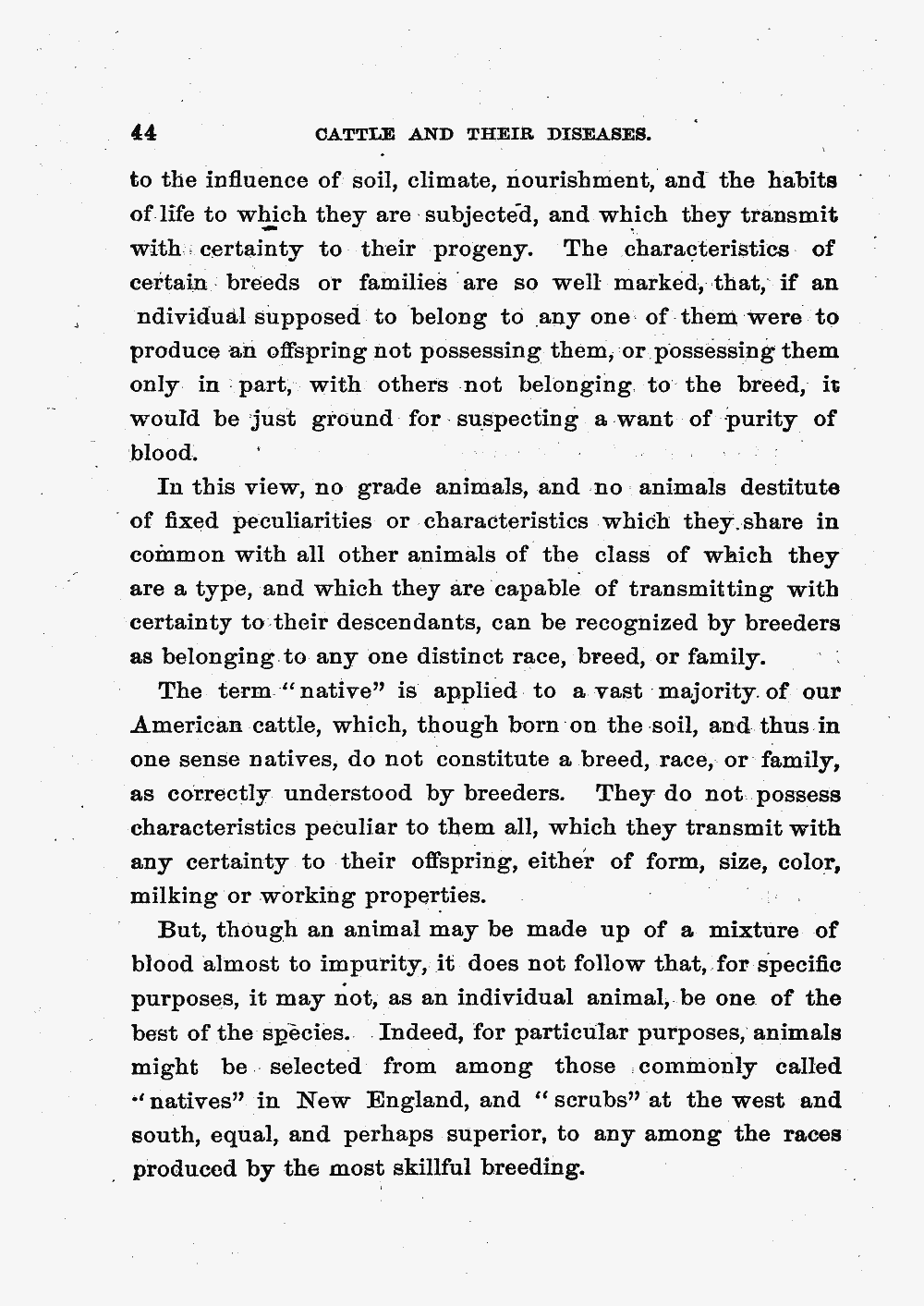 44 CATTLE AND THEIR DISEASES.

to the influence of soil, climate, nourishment, and the habits of life to which they are subjected, and which they transmit with certainty to their progeny. The characteristics of certain breeds or families are so well marked, that, if an ndividual supposed to belong to any one of them were to produce an offspring not possessing them, or possessing them only in part, with others not belonging to the breed, it would be just ground for suspecting a want of purity of blood.

In this view, no grade animals, and no animals destitute of fixed peculiarities or characteristics which they share in common with all other animals of the class of which they are a type, and which they are capable of transmitting with certainty to their descendants, can be recognized by breeders as belonging to any one distinct race, breed, or family.

The term "native" is applied to a vast majority of our American cattle, which, though born on the soil, and thus in one sense natives, do not constitute a breed, race, or family, as correctly understood by breeders. They do not possess characteristics peculiar to them all, which they transmit with any certainty to their offspring, either of form, size, color, milking or working properties.

But, though an animal may be made up of a mixture of blood almost to impurity, it does not follow that, for specific purposes, it may not, as an individual animal, be one of the best of the species. Indeed, for particular purposes, animals might be selected from among those commonly called "natives" in New England, and "scrubs" at the west and south, equal, and perhaps superior, to any among the races produced by the most skillful breeding.